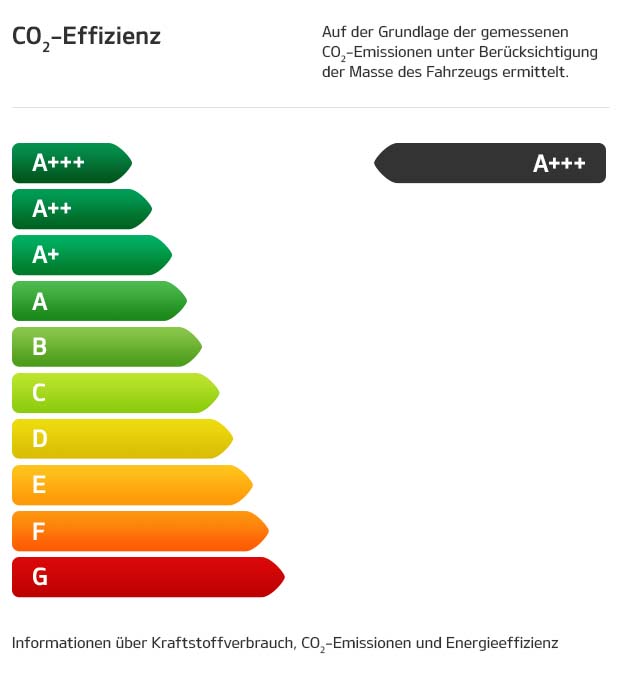 $CO_2$-Effizienz

Auf der Grundlage der gemessenen $CO_2$-Emissionen unter Berücksichtigung der Masse des Fahrzeugs ermittelt.

A+++
A++
A+
A
B
C
D
E
F
G

A+++

Informationen über Kraftstoffverbrauch, $CO_2$-Emissionen und Energieeffizienz